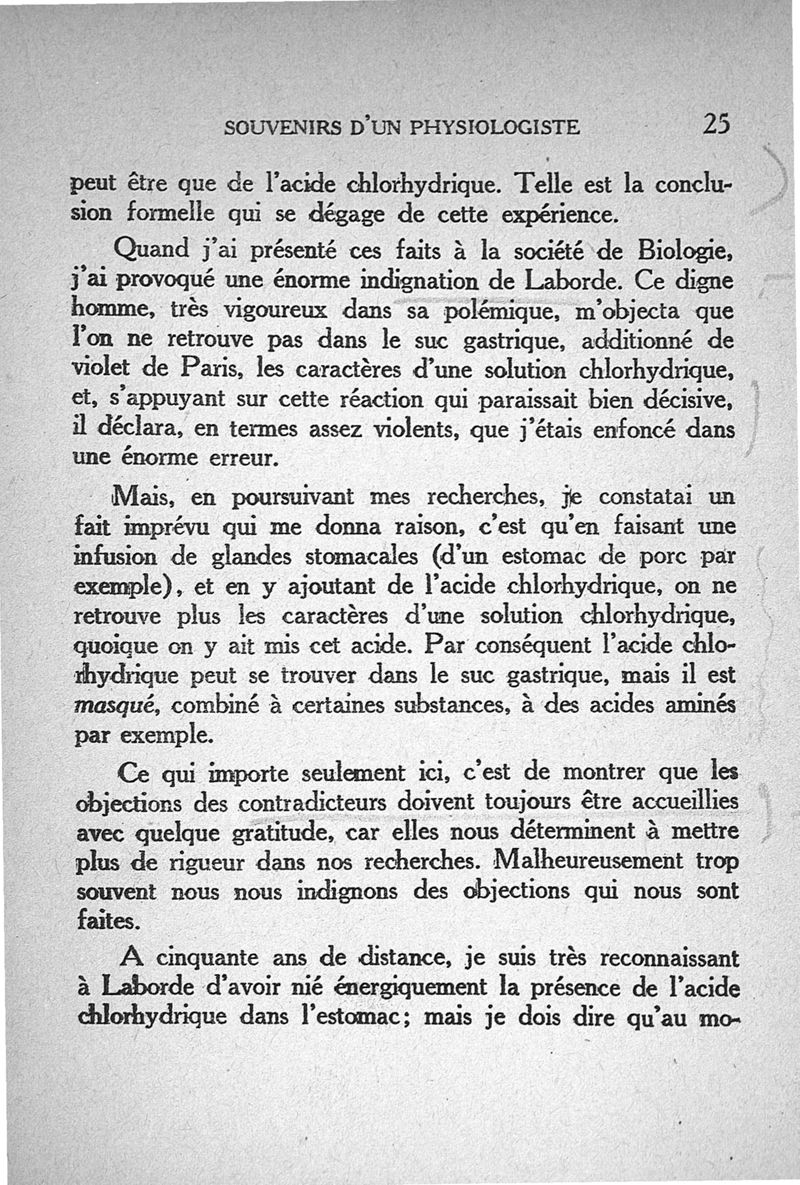 SOUVENIRS D'UN PHYSIOLOGISTE 25

peut être que de l'acide chlorhydrique. Telle est la conclusion formelle qui se dégage de cette expérience.

Quand j'ai présenté ces faits à la société de Biologie, j'ai provoqué une énorme indignation de Laborde. Ce digne homme, très vigoureux dans sa polémique, m'objecta que l'on ne retrouve pas dans le suc gastrique, additionné de violet de Paris, les caractères d'une solution chlorhydrique, et, s'appuyant sur cette réaction qui paraissait bien décisive, il déclara, en termes assez violents, que j'étais enfoncé dans une énorme erreur.

Mais, en poursuivant mes recherches, je constatai un fait imprévu qui me donna raison, c'est qu'en faisant une infusion de glandes stomacales (d'un estomac de porc par exemple), et en y ajoutant de l'acide chlorhydrique, on ne retrouve plus les caractères d'une solution chlorhydrique, quoique on y ait mis cet acide. Par conséquent l'acide chlorhydrique peut se trouver dans le suc gastrique, mais il est masqué, combiné à certaines substances, à des acides aminés par exemple.

Ce qui importe seulement ici, c'est de montrer que les objections des contradicteurs doivent toujours être accueillies avec quelque gratitude, car elles nous déterminent à mettre plus de rigueur dans nos recherches. Malheureusement trop souvent nous nous indignons des objections qui nous sont faites.

A cinquante ans de distance, je suis très reconnaissant à Laborde d'avoir nié énergiquement la présence de l'acide chlorhydrique dans l'estomac; mais je dois dire qu'au mo-